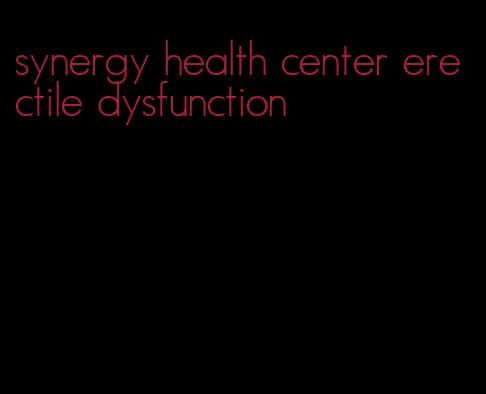 synergy health center erectile dysfunction